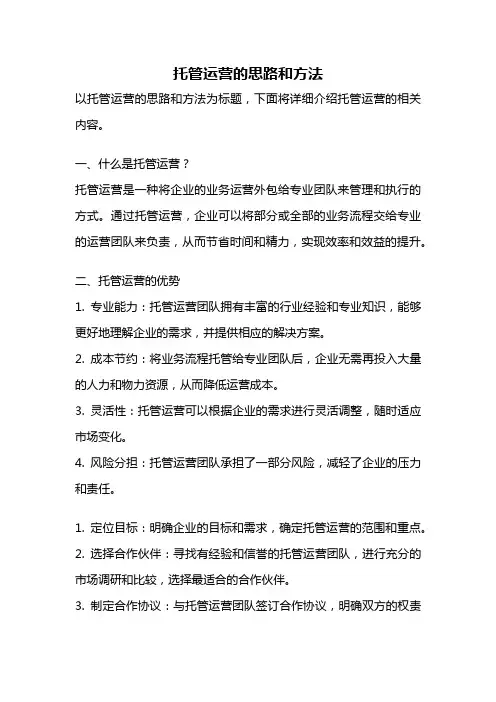 托管运营的思路和方法

以托管运营的思路和方法为标题，下面将详细介绍托管运营的相关内容。

一、什么是托管运营？

托管运营是一种将企业的业务运营外包给专业团队来管理和执行的方式。通过托管运营，企业可以将部分或全部的业务流程交给专业的运营团队来负责，从而节省时间和精力，实现效率和效益的提升。

二、托管运营的优势

1. 专业能力：托管运营团队拥有丰富的行业经验和专业知识，能够更好地理解企业的需求，并提供相应的解决方案。

2. 成本节约：将业务流程托管给专业团队后，企业无需再投入大量的人力和物力资源，从而降低运营成本。

3. 灵活性：托管运营可以根据企业的需求进行灵活调整，随时适应市场变化。

4. 风险分担：托管运营团队承担了一部分风险，减轻了企业的压力和责任。

1. 定位目标：明确企业的目标和需求，确定托管运营的范围和重点。

2. 选择合作伙伴：寻找有经验和信誉的托管运营团队，进行充分的市场调研和比较，选择最适合的合作伙伴。

3. 制定合作协议：与托管运营团队签订合作协议，明确双方的权责